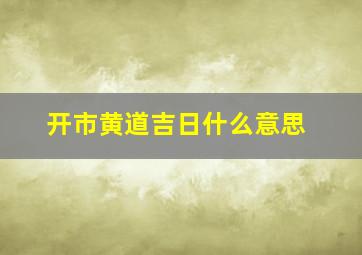 开市黄道吉日什么意思